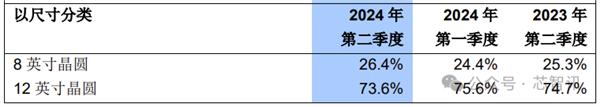 | 以尺寸分类 | 2024 年 第二季度 | 2024 年 第一季度 | 2023 年 第二季度 |
|---|---|---|---|
| 8 英寸晶圆 | 26.4% | 24.4% | 25.3% |
| 12 英寸晶圆 | 73.6% | 75.6% | 74.7% |

公众号 · 芯智讯